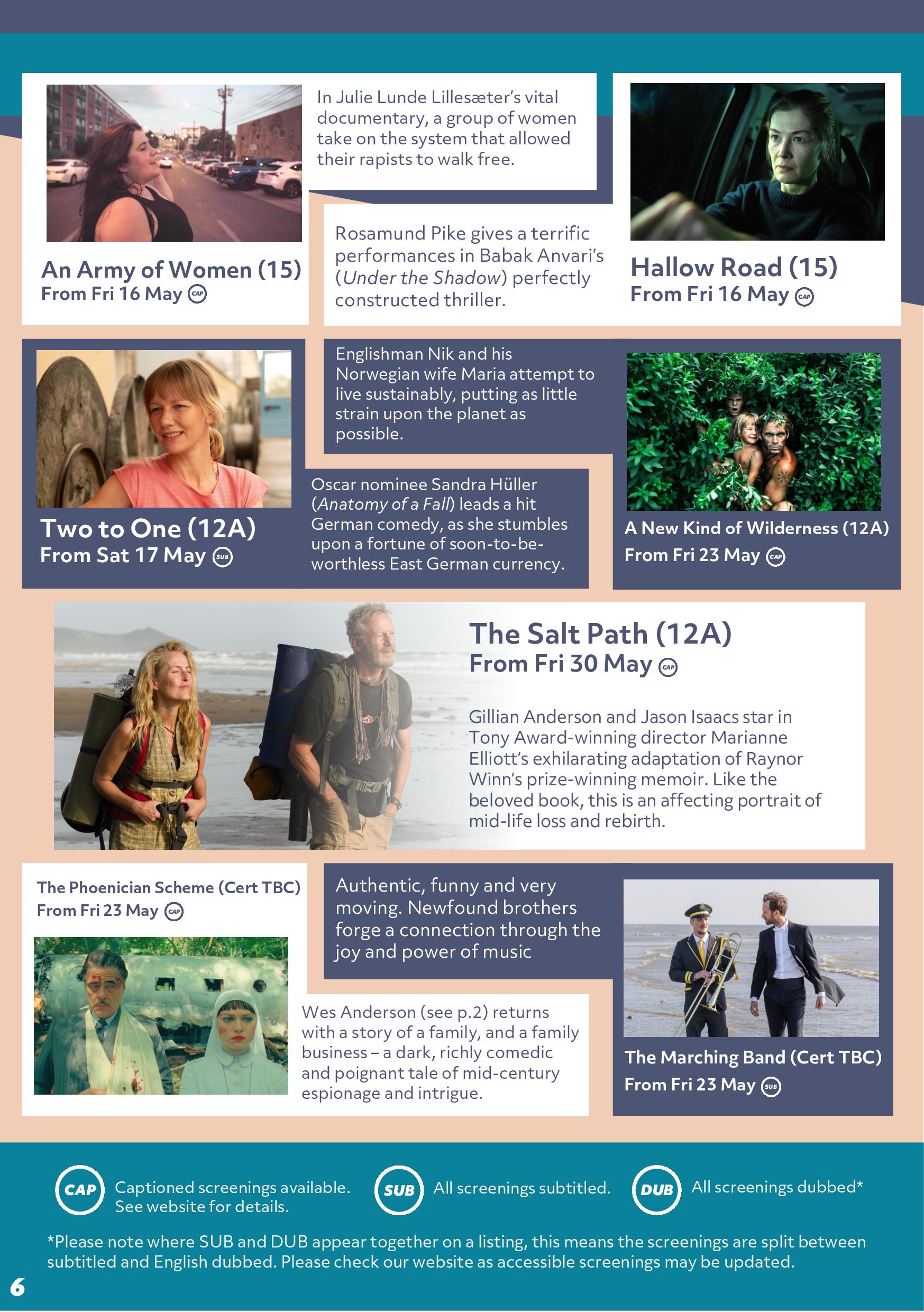 An Army of Women (15)
From Fri 16 May CAP

In Julie Lunde Lillesæter's vital documentary, a group of women take on the system that allowed their rapists to walk free.

Rosamund Pike gives a terrific performances in Babak Anvari's (Under the Shadow) perfectly constructed thriller.

Hallow Road (15)
From Fri 16 May CAP

Two to One (12A)
From Sat 17 May SUB

Englishman Nik and his Norwegian wife Maria attempt to live sustainably, putting as little strain upon the planet as possible.

Oscar nominee Sandra Hüller (Anatomy of a Fall) leads a hit German comedy, as she stumbles upon a fortune of soon-to-be-worthless East German currency.

A New Kind of Wilderness (12A)
From Fri 23 May CAP

The Salt Path (12A)
From Fri 30 May CAP

Gillian Anderson and Jason Isaacs star in Tony Award-winning director Marianne Elliott's exhilarating adaptation of Raynor Winn's prize-winning memoir. Like the beloved book, this is an affecting portrait of mid-life loss and rebirth.

The Phoenician Scheme (Cert TBC)
From Fri 23 May CAP

Authentic, funny and very moving. Newfound brothers forge a connection through the joy and power of music

Wes Anderson (see p.2) returns with a story of a family, and a family business – a dark, richly comedic and poignant tale of mid-century espionage and intrigue.

The Marching Band (Cert TBC)
From Fri 23 May SUB

CAP Captioned screenings available. See website for details.

SUB All screenings subtitled.

DUB All screenings dubbed*

*Please note where SUB and DUB appear together on a listing, this means the screenings are split between subtitled and English dubbed. Please check our website as accessible screenings may be updated.

6